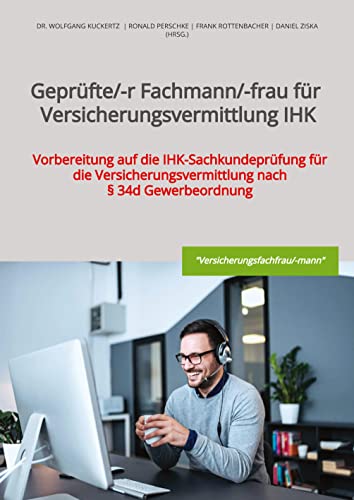 DR. WOLFGANG KUCKERTZ | RONALD PERSCHKE | FRANK ROTTENBACHER | DANIEL ZISKA (HRSG.)

Geprüfte/-r Fachmann/-frau für Versicherungsvermittlung IHK

Vorbereitung auf die IHK-Sachkundeprüfung für die Versicherungsvermittlung nach § 34d Gewerbeordnung

"Versicherungsfachfrau/-mann"